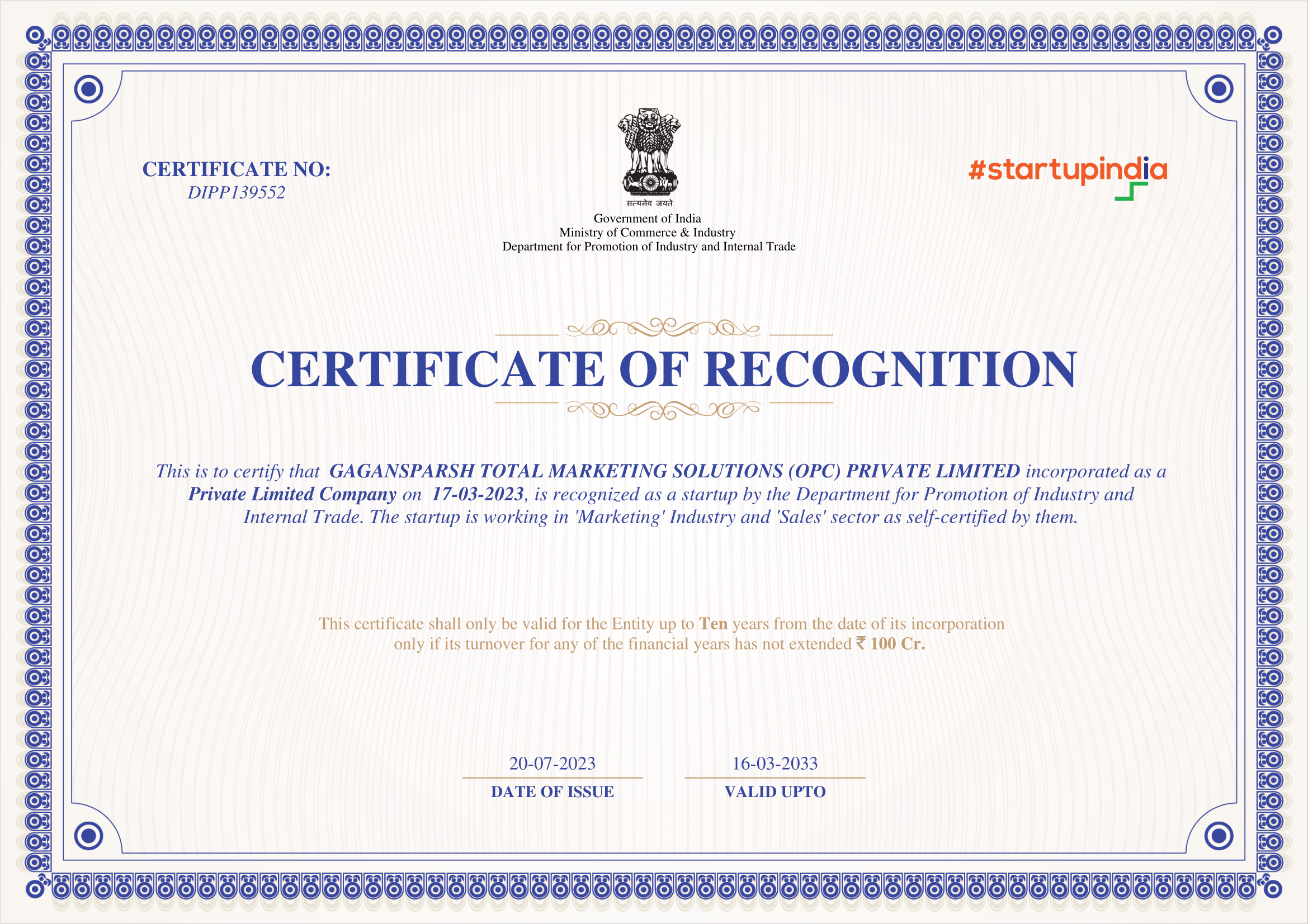 CERTIFICATE NO:
DIPP139552

सत्यमेव जयते
Government of India
Ministry of Commerce & Industry
Department for Promotion of Industry and Internal Trade

#startupindia

CERTIFICATE OF RECOGNITION

This is to certify that GAGANSPARSH TOTAL MARKETING SOLUTIONS (OPC) PRIVATE LIMITED incorporated as a Private Limited Company on 17-03-2023, is recognized as a startup by the Department for Promotion of Industry and Internal Trade. The startup is working in 'Marketing' Industry and 'Sales' sector as self-certified by them.

This certificate shall only be valid for the Entity up to Ten years from the date of its incorporation only if its turnover for any of the financial years has not extended ₹ 100 Cr.

20-07-2023
DATE OF ISSUE

16-03-2033
VALID UPTO